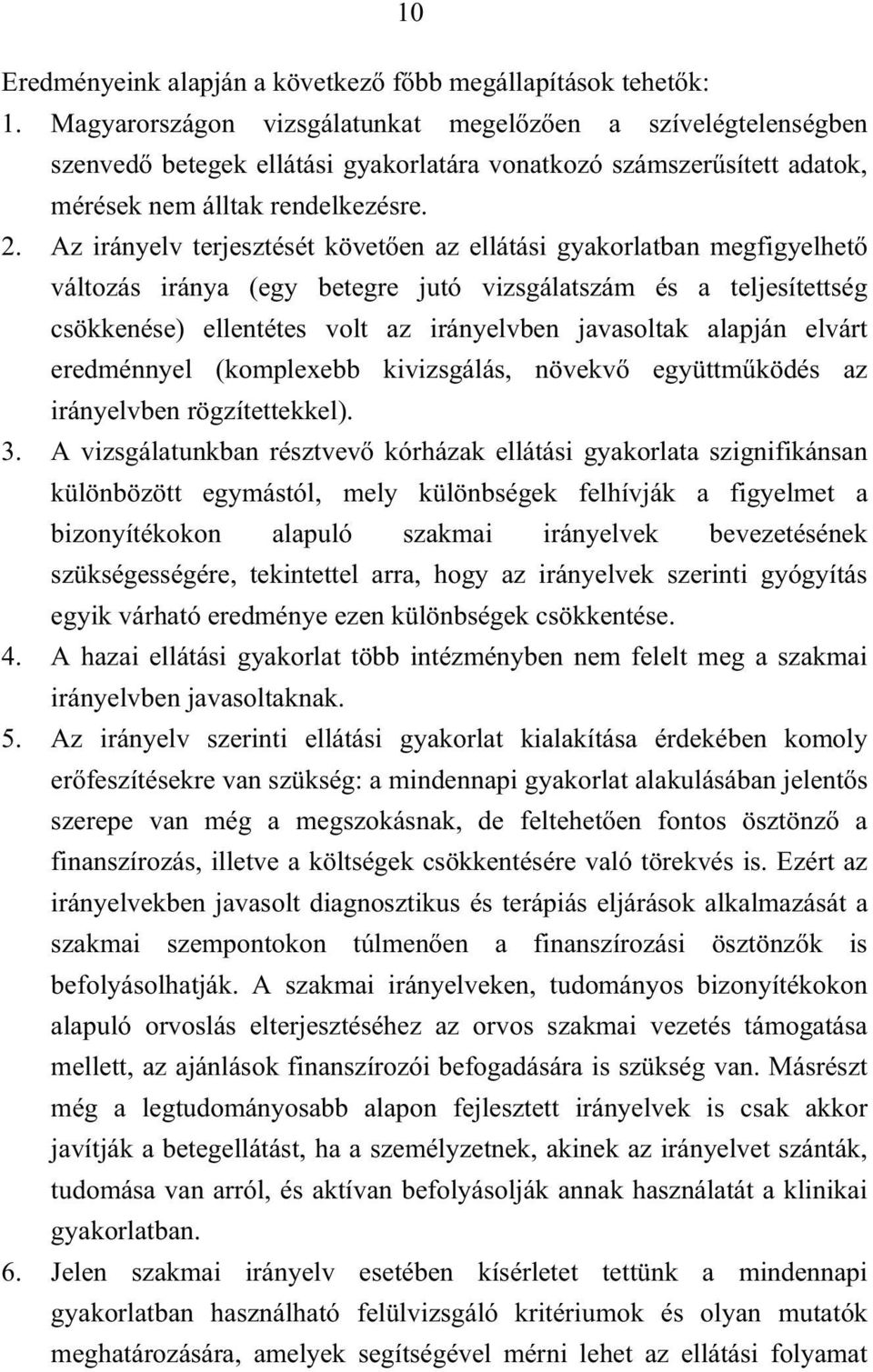 10

Eredményeink alapján a következő főbb megállapítások tehetők:

1. Magyarországon vizsgálatunkat megelőzően a szívelégtelenségben szenvedő betegek ellátási gyakorlatára vonatkozó számszerűsített adatok, mérések nem álltak rendelkezésre.

2. Az irányelv terjesztését követően az ellátási gyakorlatban megfigyelhető változás iránya (egy betegre jutó vizsgálatszám és a teljesítettség csökkenése) ellentétes volt az irányelvben javasoltak alapján elvárt eredménnyel (komplexebb kivizsgálás, növekvő együttműködés az irányelvben rögzítettekkel).

3. A vizsgálatunkban résztvevő kórházak ellátási gyakorlata szignifikánsan különbözött egymástól, mely különbségek felhívják a figyelmet a bizonyítékokon alapuló szakmai irányelvek bevezetésének szükségességére, tekintettel arra, hogy az irányelvek szerinti gyógyítás egyik várható eredménye ezen különbségek csökkentése.

4. A hazai ellátási gyakorlat több intézményben nem felelt meg a szakmai irányelvben javasoltaknak.

5. Az irányelv szerinti ellátási gyakorlat kialakítása érdekében komoly erőfeszítésekre van szükség: a mindennapi gyakorlat alakulásában jelentős szerepe van még a megszokásnak, de feltehetően fontos ösztönző a finanszírozás, illetve a költségek csökkentésére való törekvés is. Ezért az irányelvekben javasolt diagnosztikus és terápiás eljárások alkalmazását a szakmai szempontokon túlmenően a finanszírozási ösztönzők is befolyásolhatják. A szakmai irányelveken, tudományos bizonyítékokon alapuló orvoslás elterjesztéséhez az orvos szakmai vezetés támogatása mellett, az ajánlások finanszírozói befogadására is szükség van. Másrészt még a legtudományosabb alapon fejlesztett irányelvek is csak akkor javítják a betegellátást, ha a személyzetnek, akinek az irányelvet szánták, tudomása van arról, és aktívan befolyásolják annak használatát a klinikai gyakorlatban.

6. Jelen szakmai irányelv esetében kísérletet tettünk a mindennapi gyakorlatban használható felülvizsgáló kritériumok és olyan mutatók meghatározására, amelyek segítségével mérni lehet az ellátási folyamat